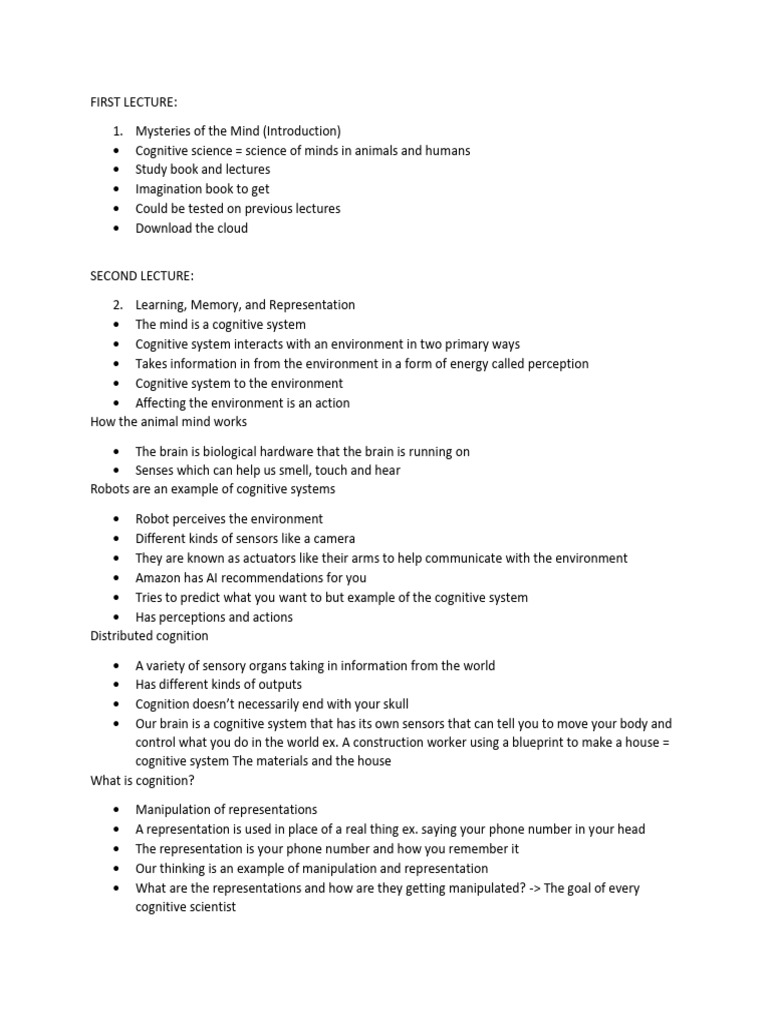 FIRST LECTURE:

1. Mysteries of the Mind (Introduction)
• Cognitive science = science of minds in animals and humans
• Study book and lectures
• Imagination book to get
• Could be tested on previous lectures
• Download the cloud

SECOND LECTURE:

2. Learning, Memory, and Representation
• The mind is a cognitive system
• Cognitive system interacts with an environment in two primary ways
• Takes information in from the environment in a form of energy called perception
• Cognitive system to the environment
• Affecting the environment is an action

How the animal mind works

• The brain is biological hardware that the brain is running on
• Senses which can help us smell, touch and hear

Robots are an example of cognitive systems

• Robot perceives the environment
• Different kinds of sensors like a camera
• They are known as actuators like their arms to help communicate with the environment
• Amazon has AI recommendations for you
• Tries to predict what you want to but example of the cognitive system
• Has perceptions and actions

Distributed cognition

• A variety of sensory organs taking in information from the world
• Has different kinds of outputs
• Cognition doesn't necessarily end with your skull
• Our brain is a cognitive system that has its own sensors that can tell you to move your body and control what you do in the world ex. A construction worker using a blueprint to make a house = cognitive system The materials and the house

What is cognition?

• Manipulation of representations
• A representation is used in place of a real thing ex. saying your phone number in your head
• The representation is your phone number and how you remember it
• Our thinking is an example of manipulation and representation
• What are the representations and how are they getting manipulated? -> The goal of every cognitive scientist